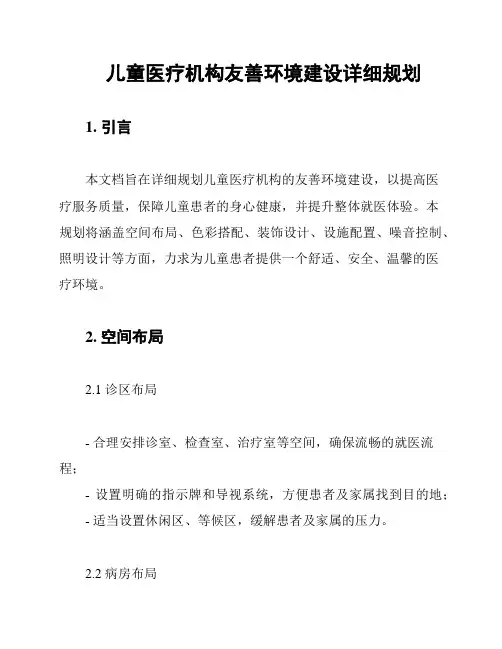 儿童医疗机构友善环境建设详细规划

1. 引言

本文档旨在详细规划儿童医疗机构的友善环境建设，以提高医疗服务质量，保障儿童患者的身心健康，并提升整体就医体验。本规划将涵盖空间布局、色彩搭配、装饰设计、设施配置、噪音控制、照明设计等方面，力求为儿童患者提供一个舒适、安全、温馨的医疗环境。

2. 空间布局

2.1 诊区布局

- 合理安排诊室、检查室、治疗室等空间，确保流畅的就医流程；
- 设置明确的指示牌和导视系统，方便患者及家属找到目的地；
- 适当设置休闲区、等候区，缓解患者及家属的压力。

2.2 病房布局